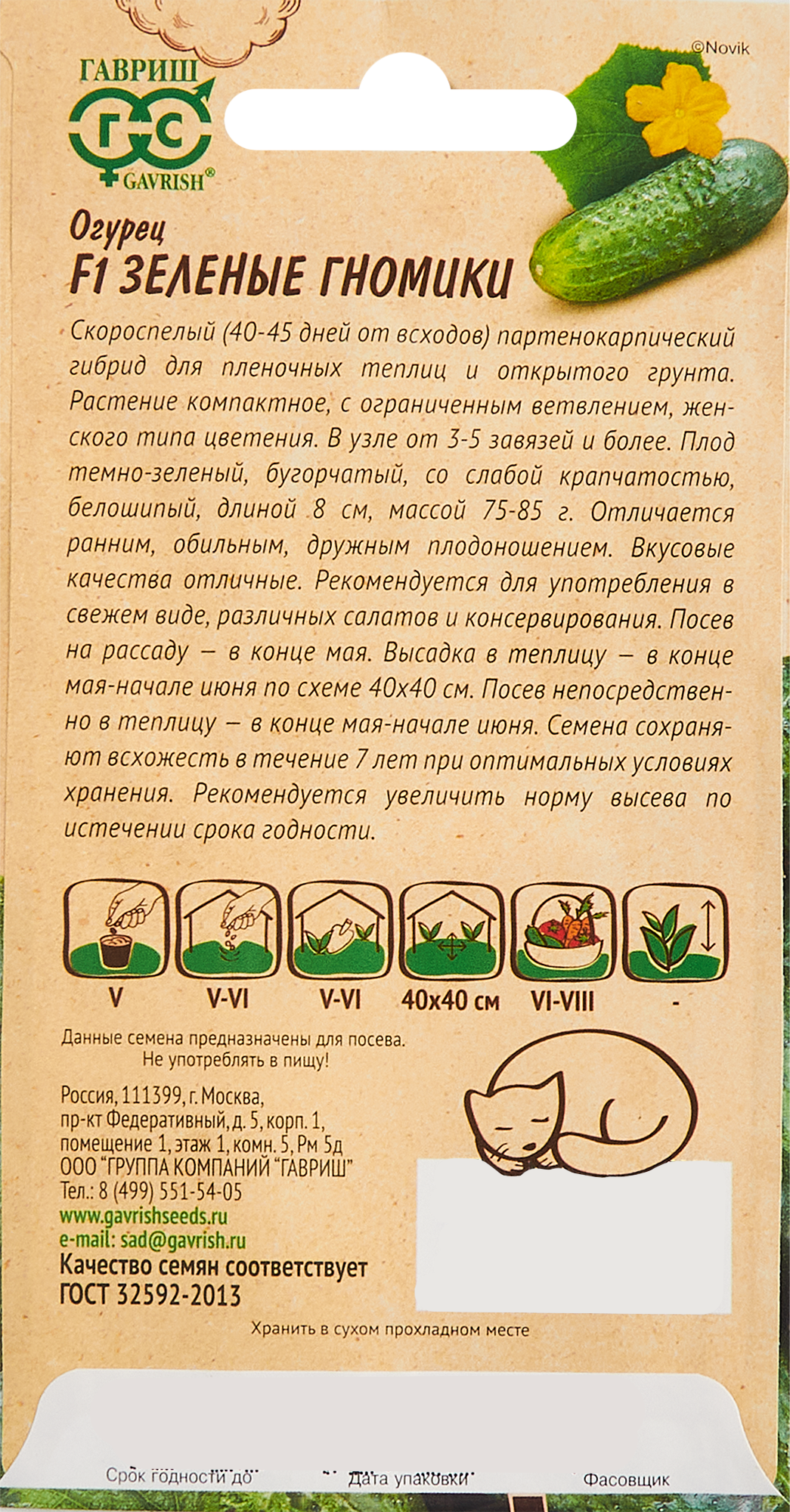 ©Novik

ГАВРИШ
ГС
GAVRISH®

Огурец
F1 ЗЕЛЕНЫЕ ГНОМИКИ

Скороспелый (40-45 дней от всходов) партенокарпический гибрид для пленочных теплиц и открытого грунта. Растение компактное, с ограниченным ветвлением, женского типа цветения. В узле от 3-5 завязей и более. Плод темно-зеленый, бугорчатый, со слабой крапчатостью, белошипый, длиной 8 см, массой 75-85 г. Отличается ранним, обильным, дружным плодоношением. Вкусовые качества отличные. Рекомендуется для употребления в свежем виде, различных салатов и консервирования. Посев на рассаду – в конце мая. Высадка в теплицу – в конце мая-начале июня по схеме 40х40 см. Посев непосредственно в теплицу – в конце мая-начале июня. Семена сохраняют всхожесть в течение 7 лет при оптимальных условиях хранения. Рекомендуется увеличить норму высева по истечении срока годности.

V
V-VI
V-VI
40х40 см
VI-VIII
-

Данные семена предназначены для посева. Не употреблять в пищу!

Россия, 111399, г. Москва, пр-кт Федеративный, д. 5, корп. 1, помещение 1, этаж 1, комн. 5, Рм 5д
ООО "ГРУППА КОМПАНИЙ "ГАВРИШ"
Тел.: 8 (499) 551-54-05
www.gavrishseeds.ru
e-mail: sad@gavrish.ru
Качество семян соответствует ГОСТ 32592-2013

Хранить в сухом прохладном месте

Срок годности до
Дата упаковки
Фасовщик